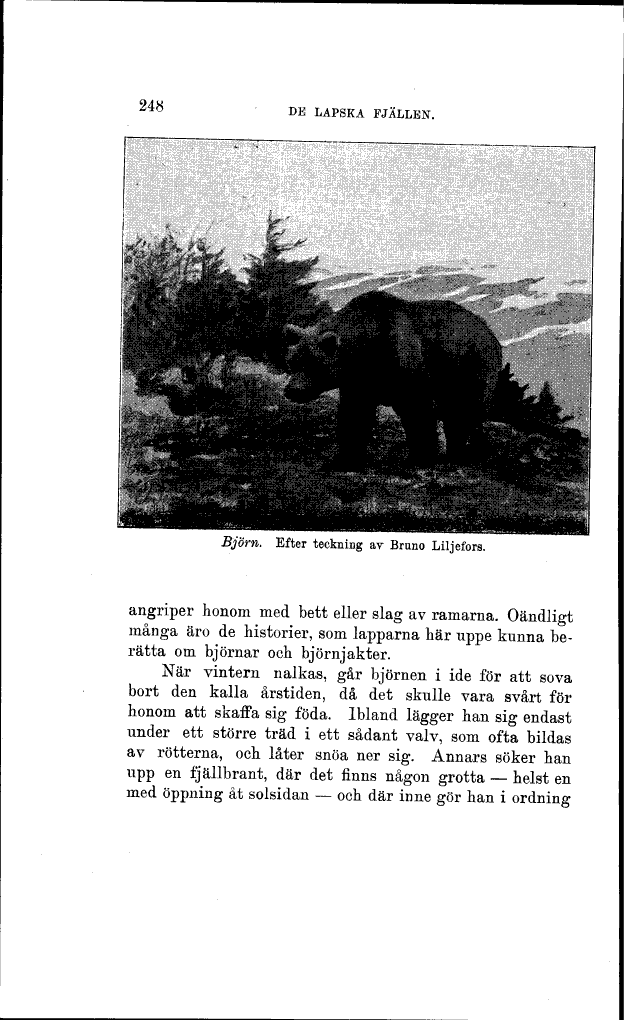 248 DE LAPSKA FJÄLLEN.

Björn. Efter teckning av Bruno Liljefors.

angriper honom med bett eller slag av ramarna. Oändligt många äro de historier, som lapparna här uppe kunna berätta om björnar och björnjakter.

När vintern nalkas, går björnen i ide för att sova bort den kalla årstiden, då det skulle vara svårt för honom att skaffa sig föda. Ibland lägger han sig endast under ett större träd i ett sådant valv, som ofta bildas av rötterna, och låter snöa ner sig. Annars söker han upp en fjällbrant, där det finns någon grotta — helst en med öppning åt solsidan — och där inne gör han i ordning